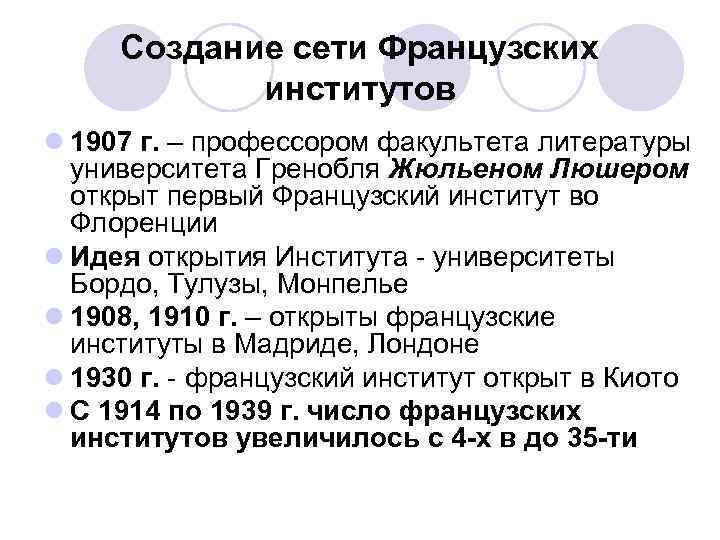 Создание сети Французских институтов

1907 г. – профессором факультета литературы университета Гренобля Жюльеном Люшером открыт первый Французский институт во Флоренции

Идея открытия Института - университеты Бордо, Тулузы, Монпелье

1908, 1910 г. – открыты французские институты в Мадриде, Лондоне

1930 г. - французский институт открыт в Киото

С 1914 по 1939 г. число французских институтов увеличилось с 4-х в до 35-ти